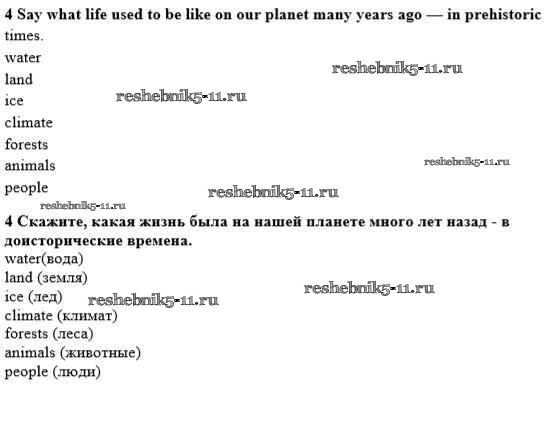 4 Say what life used to be like on our planet many years ago — in prehistoric times.

water
land
ice
climate
forests
animals
people

4 Скажите, какая жизнь была на нашей планете много лет назад - в доисторические времена.

water(вода)
land (земля)
ice (лед)
climate (климат)
forests (леса)
animals (животные)
people (люди)

reshebnik5-11.ru